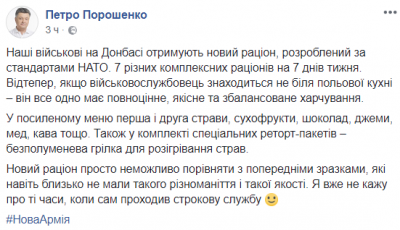 Петро Порошенко
3 ч ·

Наші військові на Донбасі отримують новий раціон, розроблений за стандартами НАТО. 7 різних комплексних раціонів на 7 днів тижня. Відтепер, якщо військовослужбовець знаходиться не біля польової кухні – він все одно має повноцінне, якісне та збалансоване харчування.

У посиленому меню перша і друга страви, сухофрукти, шоколад, джеми, мед, кава тощо. Також у комплекті спеціальних реторт-пакетів – безполуменева грілка для розігрівання страв.

Новий раціон просто неможливо порівняти з попередніми зразками, які навіть близько не мали такого різноманіття і такої якості. Я вже не кажу про ті часи, коли сам проходив строкову службу 🙂

#НоваАрмія